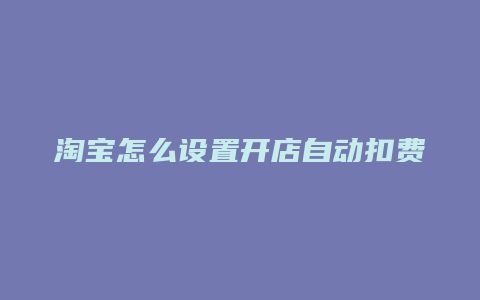 淘宝怎么设置开店自动扣费